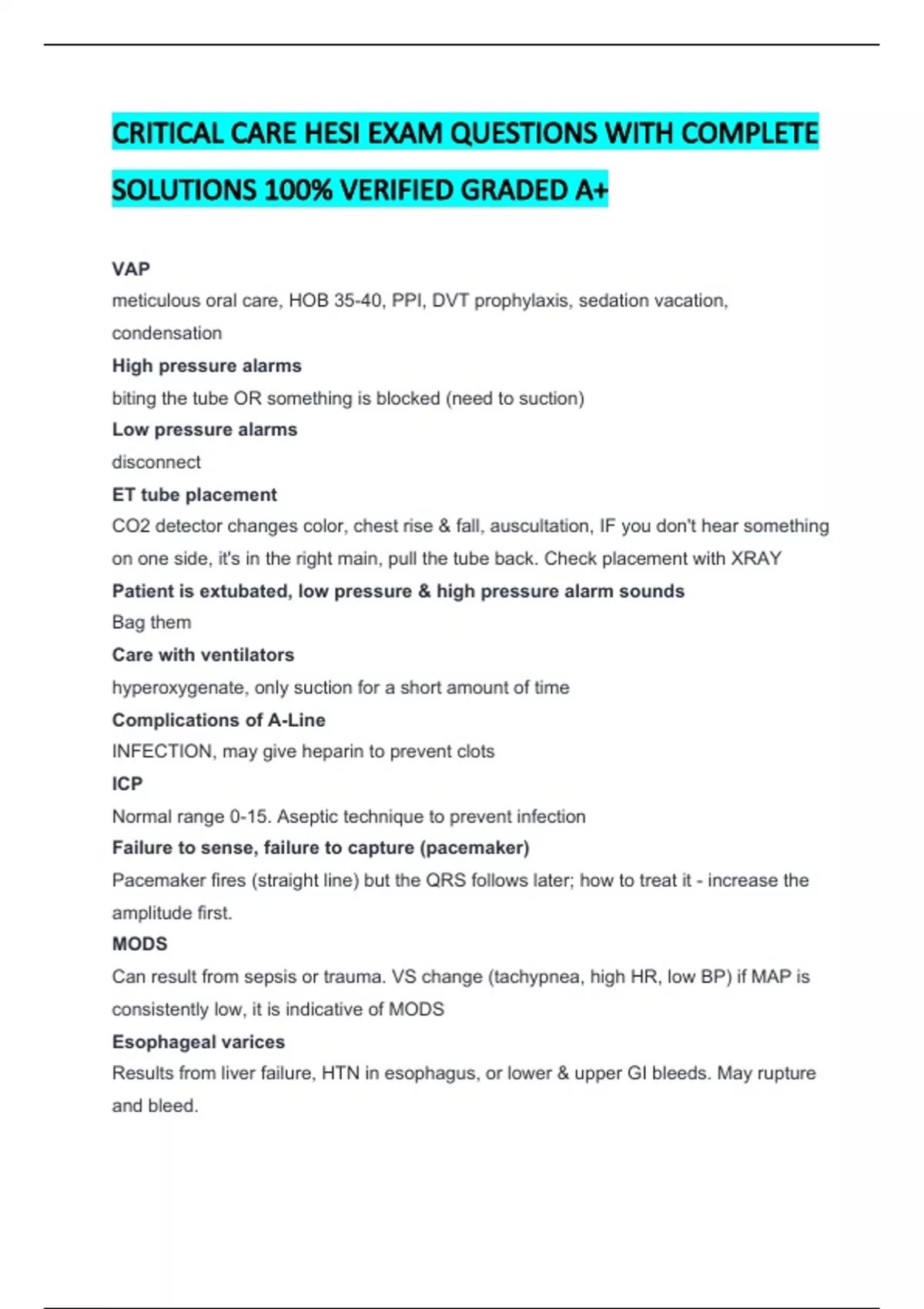 CRITICAL CARE HESI EXAM QUESTIONS WITH COMPLETE SOLUTIONS 100% VERIFIED GRADED A+

VAP
meticulous oral care, HOB 35-40, PPI, DVT prophylaxis, sedation vacation, condensation
High pressure alarms
biting the tube OR something is blocked (need to suction)
Low pressure alarms
disconnect
ET tube placement
CO2 detector changes color, chest rise & fall, auscultation, IF you don't hear something on one side, it's in the right main, pull the tube back. Check placement with XRAY
Patient is extubated, low pressure & high pressure alarm sounds
Bag them
Care with ventilators
hyperoxygenate, only suction for a short amount of time
Complications of A-Line
INFECTION, may give heparin to prevent clots
ICP
Normal range 0-15. Aseptic technique to prevent infection
Failure to sense, failure to capture (pacemaker)
Pacemaker fires (straight line) but the QRS follows later; how to treat it - increase the amplitude first.
MODS
Can result from sepsis or trauma. VS change (tachypnea, high HR, low BP) if MAP is consistently low, it is indicative of MODS
Esophageal varices
Results from liver failure, HTN in esophagus, or lower & upper GI bleeds. May rupture and bleed.